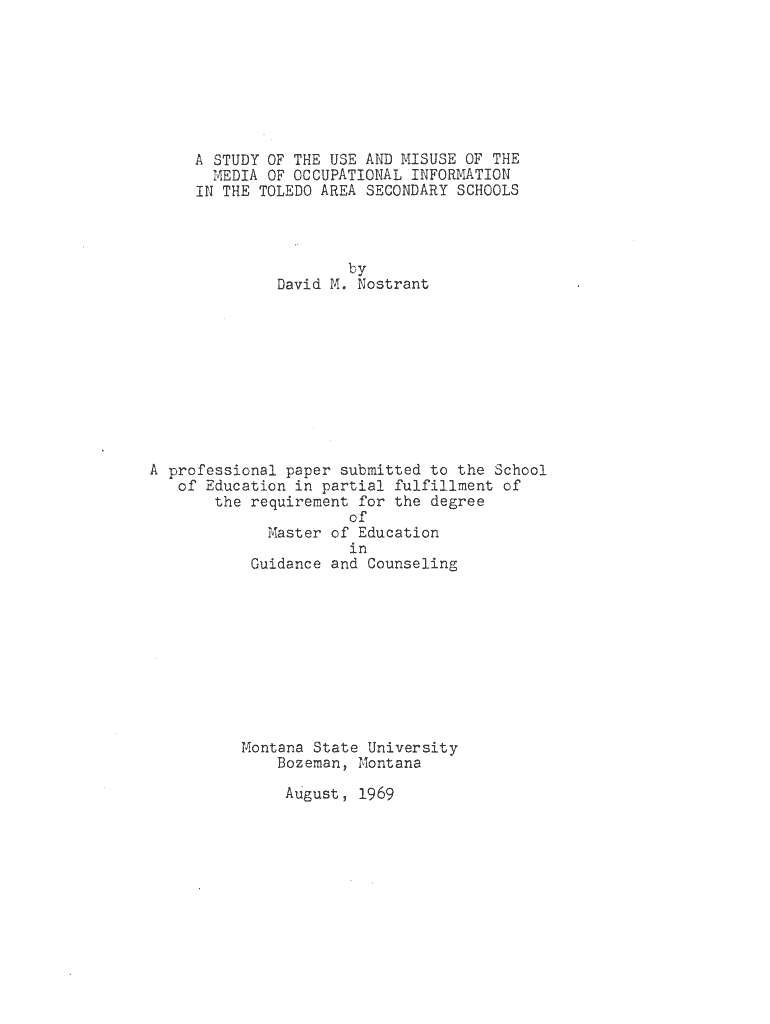 A STUDY OF THE USE AND MISUSE OF THE
MEDIA OF OCCUPATIONAL INFORMATION
IN THE TOLEDO AREA SECONDARY SCHOOLS

by
David M. Nostrant

A professional paper submitted to the School of Education in partial fulfillment of the requirement for the degree of Master of Education in Guidance and Counseling

Montana State University
Bozeman, Montana

August, 1969